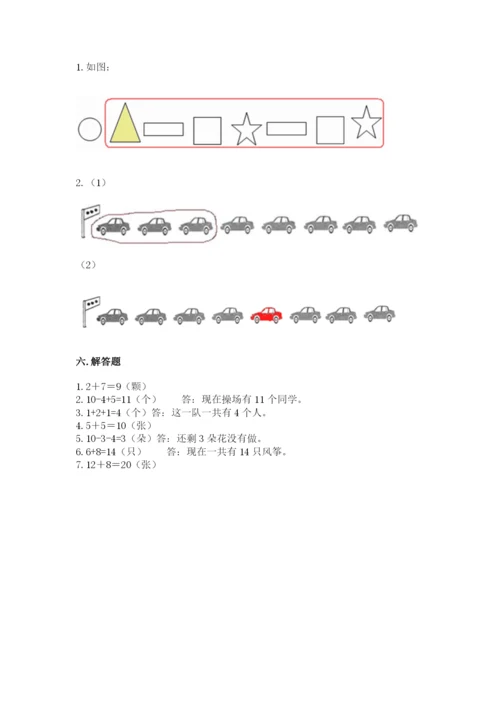 1. 如图：

2. （1）

（2）

六. 解答题

1. 2＋7＝9（颗）
2. 10-4+5=11（个）　　答：现在操场有 11 个同学。
3. 1+2+1=4（个）答：这一队一共有 4 个人。
4. 5＋5＝10（张）
5. 10-3-4=3（朵）答：还剩 3 朵花没有做。
6. 6+8=14（只）　　答：现在一共有 14 只风筝。
7. 12＋8＝20（张）